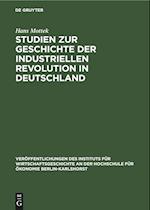 DE GRUYTER

Hans Mottek

STUDIEN ZUR GESCHICHTE DER INDUSTRIELLEN REVOLUTION IN DEUTSCHLAND

VERÖFFENTLICHUNGEN DES INSTITUTS FÜR WIRTSCHAFTSGESCHICHTE AN DER HOCHSCHULE FÜR ÖKONOMIE BERLIN-KARLSHORST

DE G